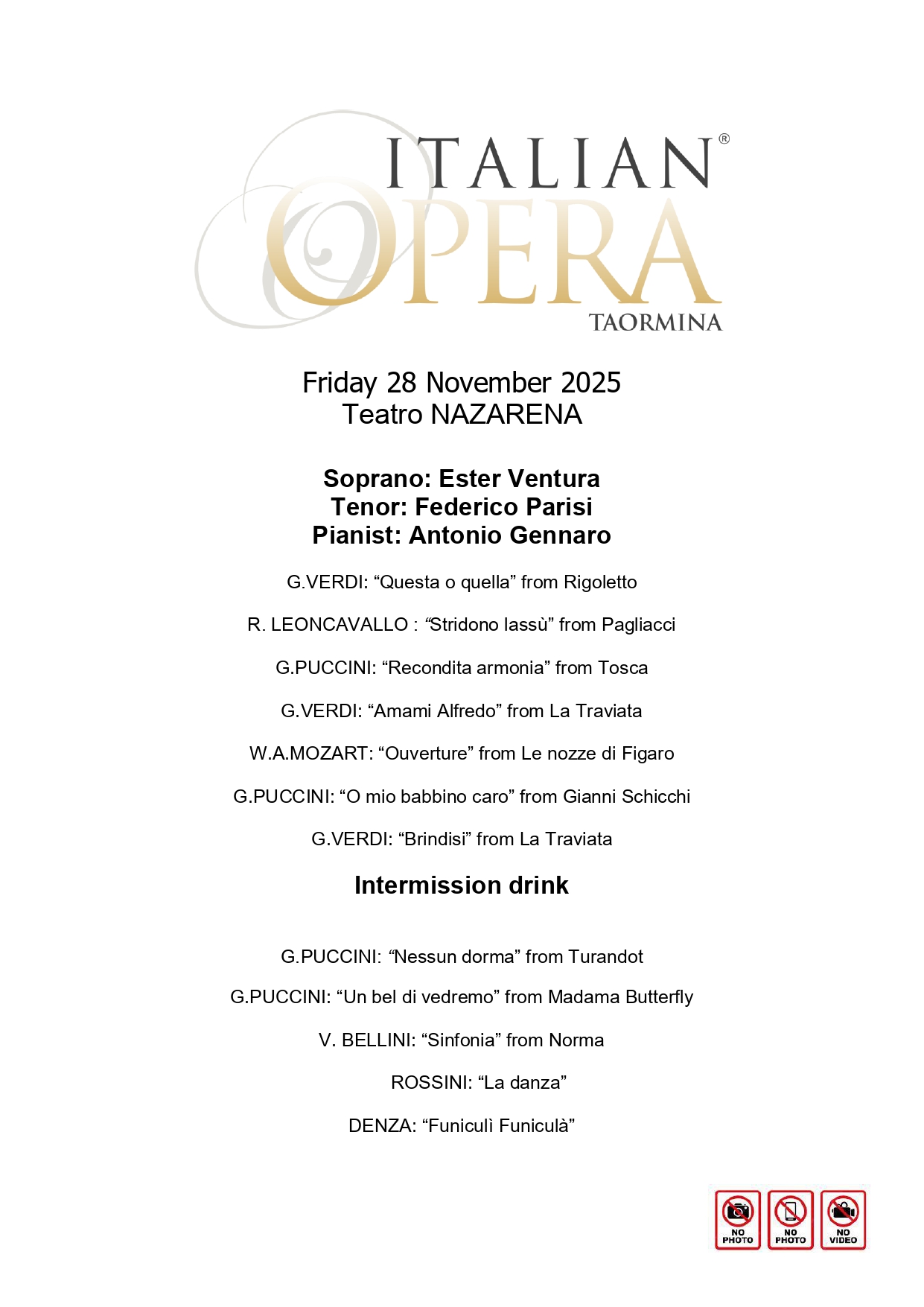 ITALIAN®
OPERA
TAORMINA

Friday 28 November 2025
Teatro NAZARENA

Soprano: Ester Ventura
Tenor: Federico Parisi
Pianist: Antonio Gennaro

G.VERDI: “Questa o quella” from Rigoletto

R. LEONCAVALLO : “Stridono lassù” from Pagliacci

G.PUCCINI: “Recondita armonia” from Tosca

G.VERDI: “Amami Alfredo” from La Traviata

W.A.MOZART: “Ouverture” from Le nozze di Figaro

G.PUCCINI: “O mio babbino caro” from Gianni Schicchi

G.VERDI: “Brindisi” from La Traviata

Intermission drink

G.PUCCINI: “Nessun dorma” from Turandot

G.PUCCINI: “Un bel di vedremo” from Madama Butterfly

V. BELLINI: “Sinfonia” from Norma

ROSSINI: “La danza”

DENZA: “Funiculì Funiculà”

NO PHOTO
NO PHOTO
NO VIDEO